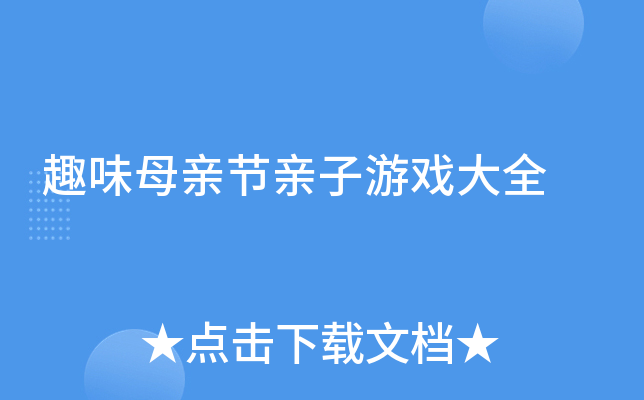 趣味母亲节亲子游戏大全

★点击下载文档★